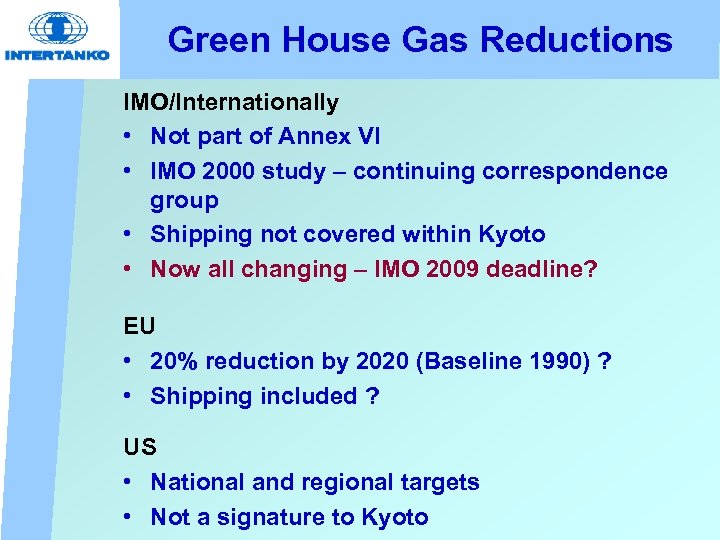 INTERTANKO

Green House Gas Reductions

IMO/Internationally
• Not part of Annex VI
• IMO 2000 study – continuing correspondence group
• Shipping not covered within Kyoto
• Now all changing – IMO 2009 deadline?

EU
• 20% reduction by 2020 (Baseline 1990) ?
• Shipping included ?

US
• National and regional targets
• Not a signature to Kyoto